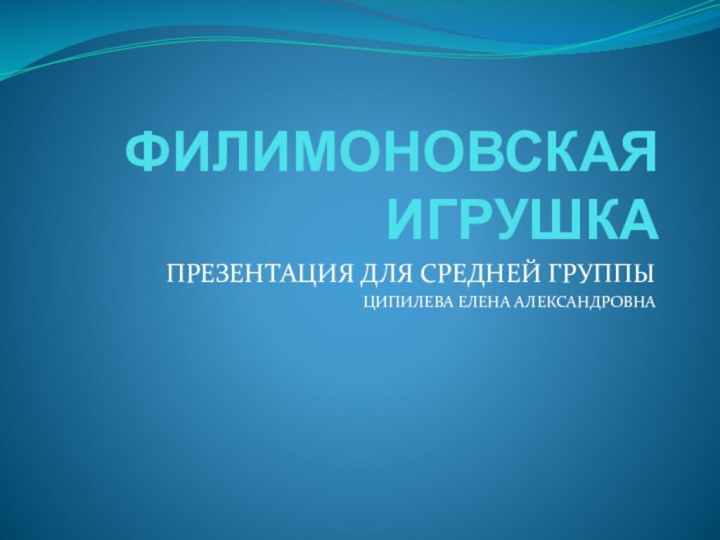 ФИЛИМОНОВСКАЯ ИГРУШКА

ПРЕЗЕНТАЦИЯ ДЛЯ СРЕДНЕЙ ГРУППЫ

ЦИПИЛЕВА ЕЛЕНА АЛЕКСАНДРОВНА